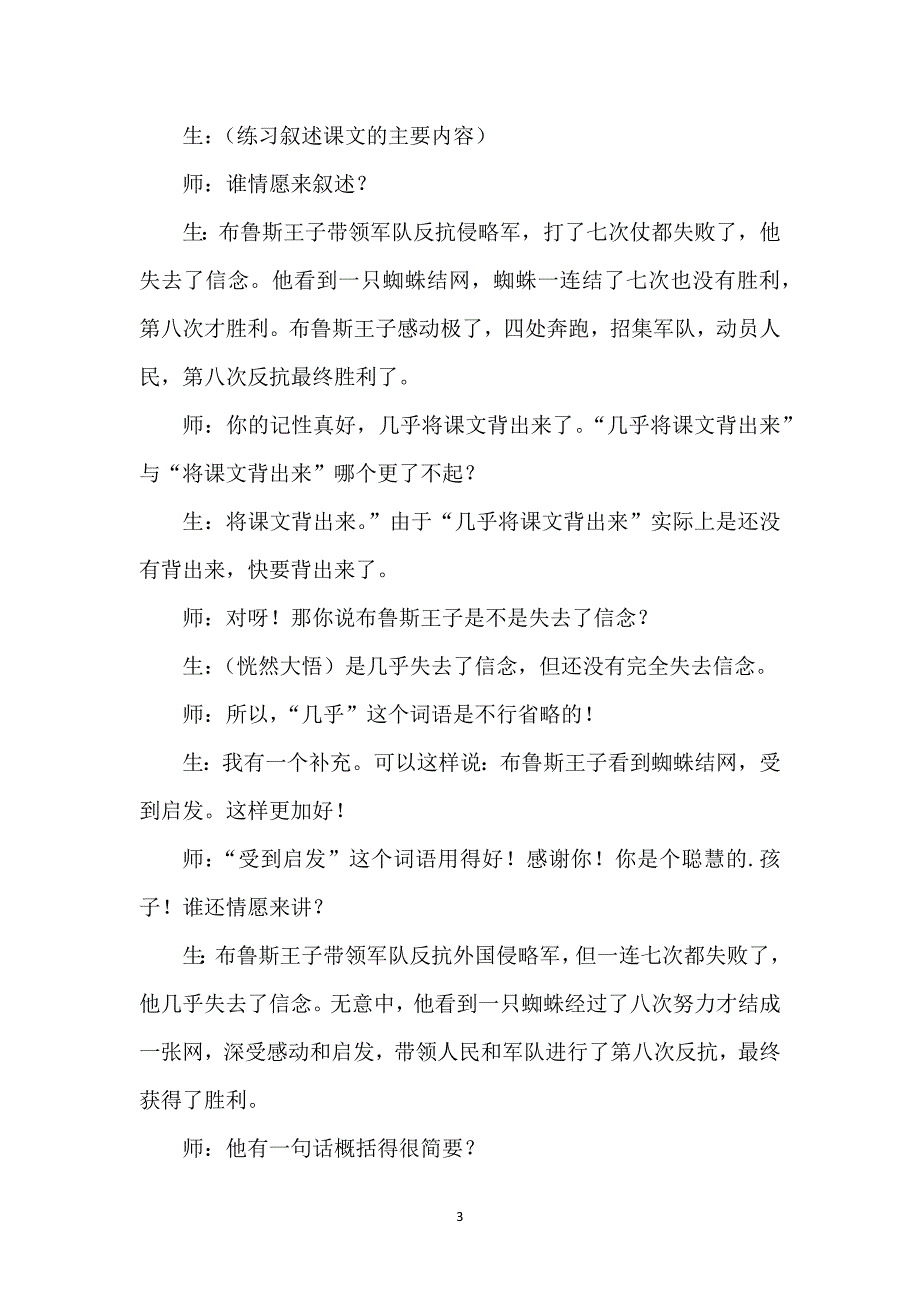 生：（练习叙述课文的主要内容）

师：谁情愿来叙述？

生：布鲁斯王子带领军队反抗侵略军，打了七次仗都失败了，他失去了信念。他看到一只蜘蛛结网，蜘蛛一连结了七次也没有胜利，第八次才胜利。布鲁斯王子感动极了，四处奔跑，招集军队，动员人民，第八次反抗最终胜利了。

师：你的记性真好，几乎将课文背出来了。“几乎将课文背出来”与“将课文背出来”哪个更了不起？

生：将课文背出来。”由于“几乎将课文背出来”实际上是还没有背出来，快要背出来了。

师：对呀！那你说布鲁斯王子是不是失去了信念？

生：（恍然大悟）是几乎失去了信念，但还没有完全失去信念。

师：所以，“几乎”这个词语是不行省略的！

生：我有一个补充。可以这样说：布鲁斯王子看到蜘蛛结网，受到启发。这样更加好！

师：“受到启发”这个词语用得好！感谢你！你是个聪慧的.孩子！谁还情愿来讲？

生：布鲁斯王子带领军队反抗外国侵略军，但一连七次都失败了，他几乎失去了信念。无意中，他看到一只蜘蛛经过了八次努力才结成一张网，深受感动和启发，带领人民和军队进行了第八次反抗，最终获得了胜利。

师：他有一句话概括得很简要？

3